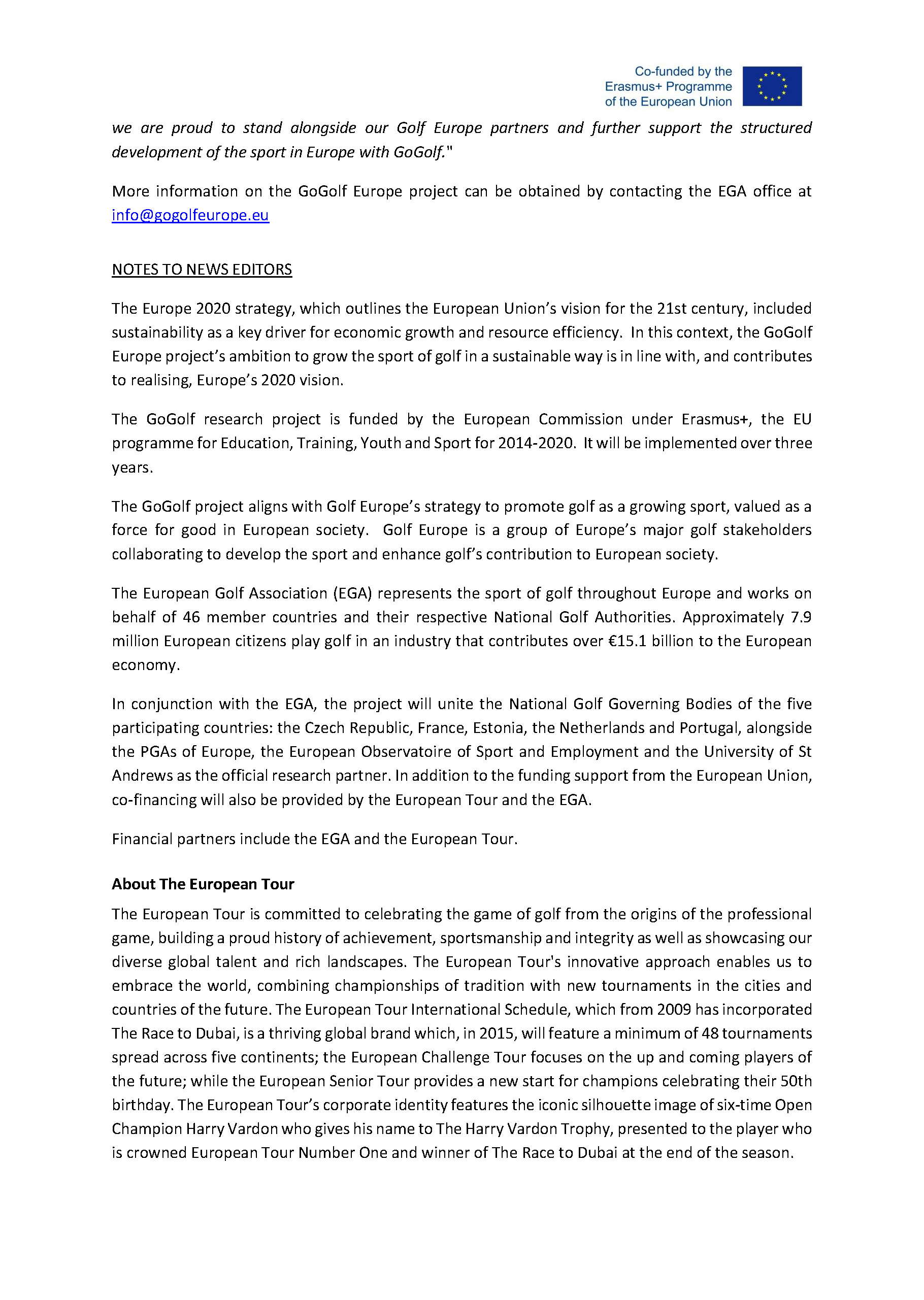 Co-funded by the
Erasmus+ Programme
of the European Union

we are proud to stand alongside our Golf Europe partners and further support the structured development of the sport in Europe with GoGolf."

More information on the GoGolf Europe project can be obtained by contacting the EGA office at info@gogolfeurope.eu

NOTES TO NEWS EDITORS

The Europe 2020 strategy, which outlines the European Union's vision for the 21st century, included sustainability as a key driver for economic growth and resource efficiency. In this context, the GoGolf Europe project's ambition to grow the sport of golf in a sustainable way is in line with, and contributes to realising, Europe's 2020 vision.

The GoGolf research project is funded by the European Commission under Erasmus+, the EU programme for Education, Training, Youth and Sport for 2014-2020. It will be implemented over three years.

The GoGolf project aligns with Golf Europe's strategy to promote golf as a growing sport, valued as a force for good in European society. Golf Europe is a group of Europe's major golf stakeholders collaborating to develop the sport and enhance golf's contribution to European society.

The European Golf Association (EGA) represents the sport of golf throughout Europe and works on behalf of 46 member countries and their respective National Golf Authorities. Approximately 7.9 million European citizens play golf in an industry that contributes over €15.1 billion to the European economy.

In conjunction with the EGA, the project will unite the National Golf Governing Bodies of the five participating countries: the Czech Republic, France, Estonia, the Netherlands and Portugal, alongside the PGAs of Europe, the European Observatoire of Sport and Employment and the University of St Andrews as the official research partner. In addition to the funding support from the European Union, co-financing will also be provided by the European Tour and the EGA.

Financial partners include the EGA and the European Tour.

About The European Tour
The European Tour is committed to celebrating the game of golf from the origins of the professional game, building a proud history of achievement, sportsmanship and integrity as well as showcasing our diverse global talent and rich landscapes. The European Tour's innovative approach enables us to embrace the world, combining championships of tradition with new tournaments in the cities and countries of the future. The European Tour International Schedule, which from 2009 has incorporated The Race to Dubai, is a thriving global brand which, in 2015, will feature a minimum of 48 tournaments spread across five continents; the European Challenge Tour focuses on the up and coming players of the future; while the European Senior Tour provides a new start for champions celebrating their 50th birthday. The European Tour's corporate identity features the iconic silhouette image of six-time Open Champion Harry Vardon who gives his name to The Harry Vardon Trophy, presented to the player who is crowned European Tour Number One and winner of The Race to Dubai at the end of the season.